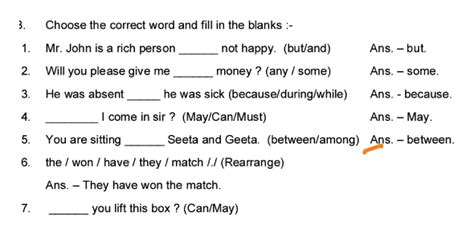 3. Choose the correct word and fill in the blanks :-

1. Mr. John is a rich person ______ not happy. (but/and) Ans. – but.

2. Will you please give me ______ money ? (any / some) Ans. – some.

3. He was absent _____ he was sick (because/during/while) Ans. - because.

4. ________ I come in sir ? (May/Can/Must) Ans. – May.

5. You are sitting ______ Seeta and Geeta. (between/among) Ans. – between.

6. the / won / have / they / match /./ (Rearrange)

Ans. – They have won the match.

7. ______ you lift this box ? (Can/May)